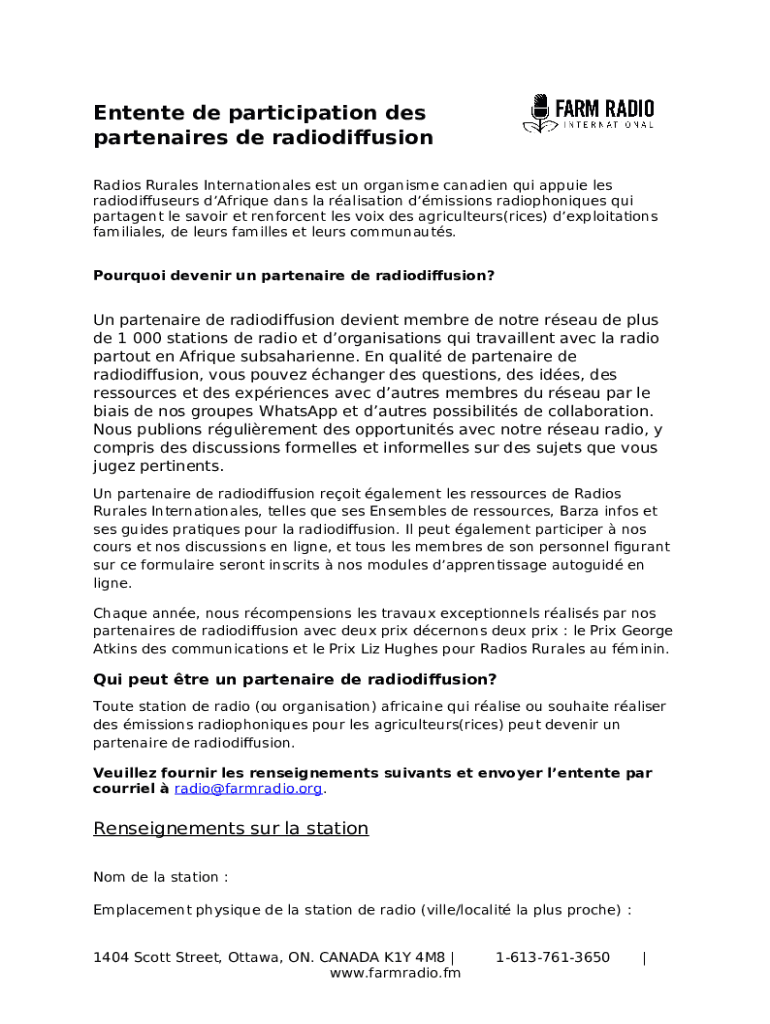 Entente de participation des partenaires de radiodiffusion

FARM RADIO
INTERNATIONAL

Radios Rurales Internationales est un organisme canadien qui appuie les radiodiffuseurs d'Afrique dans la réalisation d'émissions radiophoniques qui partagent le savoir et renforcent les voix des agriculteurs(rices) d'exploitations familiales, de leurs familles et leurs communautés.

Pourquoi devenir un partenaire de radiodiffusion?

Un partenaire de radiodiffusion devient membre de notre réseau de plus de 1 000 stations de radio et d'organisations qui travaillent avec la radio partout en Afrique subsaharienne. En qualité de partenaire de radiodiffusion, vous pouvez échanger des questions, des idées, des ressources et des expériences avec d'autres membres du réseau par le biais de nos groupes WhatsApp et d'autres possibilités de collaboration. Nous publions régulièrement des opportunités avec notre réseau radio, y compris des discussions formelles et informelles sur des sujets que vous jugez pertinents.

Un partenaire de radiodiffusion reçoit également les ressources de Radios Rurales Internationales, telles que ses Ensembles de ressources, Barza infos et ses guides pratiques pour la radiodiffusion. Il peut également participer à nos cours et nos discussions en ligne, et tous les membres de son personnel figurant sur ce formulaire seront inscrits à nos modules d'apprentissage autoguidé en ligne.

Chaque année, nous récompensions les travaux exceptionnels réalisés par nos partenaires de radiodiffusion avec deux prix décernons deux prix : le Prix George Atkins des communications et le Prix Liz Hughes pour Radios Rurales au féminin.

Qui peut être un partenaire de radiodiffusion?

Toute station de radio (ou organisation) africaine qui réalise ou souhaite réaliser des émissions radiophoniques pour les agriculteurs(rices) peut devenir un partenaire de radiodiffusion.

Veuillez fournir les renseignements suivants et envoyer l'entente par courriel à radio@farmradio.org.

Renseignements sur la station

Nom de la station :

Emplacement physique de la station de radio (ville/localité la plus proche) :

1404 Scott Street, Ottawa, ON. CANADA K1Y 4M8 | 1-613-761-3650 | www.farmradio.fm